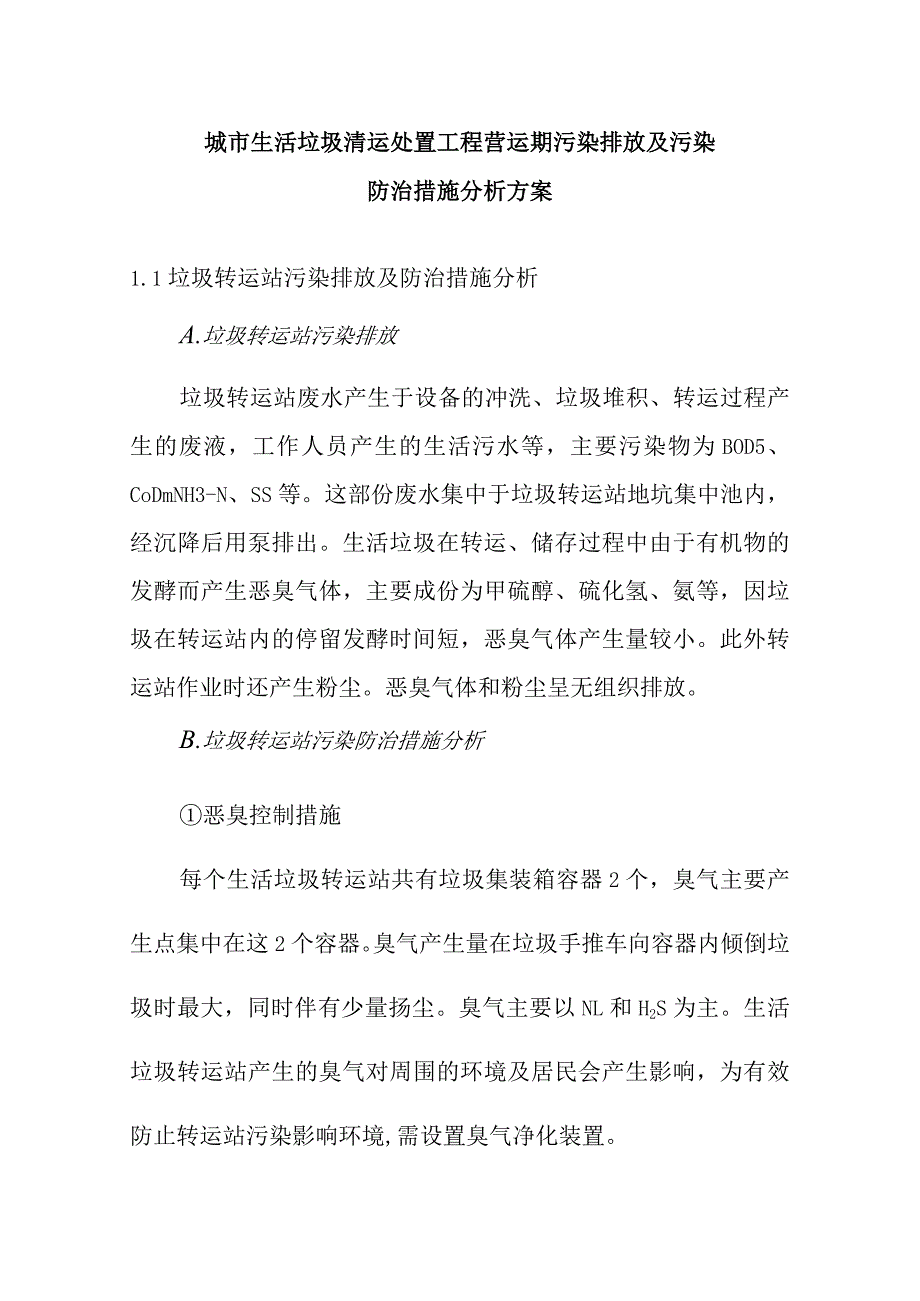 城市生活垃圾清运处置工程营运期污染排放及污染防治措施分析方案

1.1垃圾转运站污染排放及防治措施分析

A.垃圾转运站污染排放

垃圾转运站废水产生于设备的冲洗、垃圾堆积、转运过程产生的废液，工作人员产生的生活污水等，主要污染物为BOD5、CoDmNH3-N、SS等。这部份废水集中于垃圾转运站地坑集中池内，经沉降后用泵排出。生活垃圾在转运、储存过程中由于有机物的发酵而产生恶臭气体，主要成份为甲硫醇、硫化氢、氨等，因垃圾在转运站内的停留发酵时间短，恶臭气体产生量较小。此外转运站作业时还产生粉尘。恶臭气体和粉尘呈无组织排放。

B.垃圾转运站污染防治措施分析

①恶臭控制措施

每个生活垃圾转运站共有垃圾集装箱容器2个，臭气主要产生点集中在这2个容器。臭气产生量在垃圾手推车向容器内倾倒垃圾时最大，同时伴有少量扬尘。臭气主要以NL和$H_2S$为主。生活垃圾转运站产生的臭气对周围的环境及居民会产生影响，为有效防止转运站污染影响环境,需设置臭气净化装置。